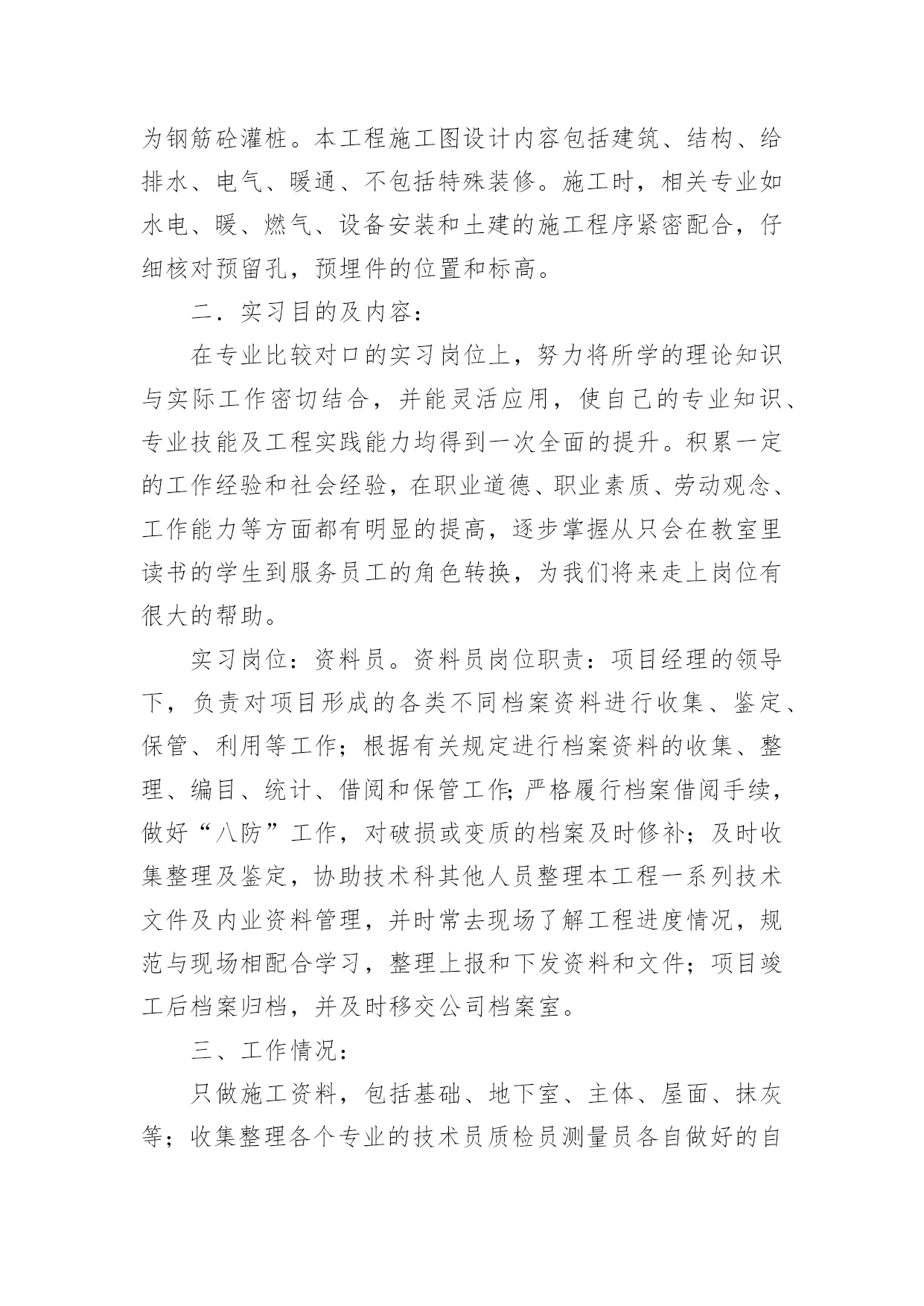 为钢筋砼灌桩。本工程施工图设计内容包括建筑、结构、给排水、电气、暖通、不包括特殊装修。施工时，相关专业如水电、暖、燃气、设备安装和土建的施工程序紧密配合，仔细核对预留孔，预埋件的位置和标高。

二．实习目的及内容：

在专业比较对口的实习岗位上，努力将所学的理论知识与实际工作密切结合，并能灵活应用，使自己的专业知识、专业技能及工程实践能力均得到一次全面的提升。积累一定的工作经验和社会经验，在职业道德、职业素质、劳动观念、工作能力等方面都有明显的提高，逐步掌握从只会在教室里读书的学生到服务员工的角色转换，为我们将来走上岗位有很大的帮助。

实习岗位：资料员。资料员岗位职责：项目经理的领导下，负责对项目形成的各类不同档案资料进行收集、鉴定、保管、利用等工作；根据有关规定进行档案资料的收集、整理、编目、统计、借阅和保管工作;严格履行档案借阅手续，做好“八防”工作，对破损或变质的档案及时修补；及时收集整理及鉴定，协助技术科其他人员整理本工程一系列技术文件及内业资料管理，并时常去现场了解工程进度情况，规范与现场相配合学习，整理上报和下发资料和文件；项目竣工后档案归档，并及时移交公司档案室。

三、工作情况：

只做施工资料，包括基础、地下室、主体、屋面、抹灰等；收集整理各个专业的技术员质检员测量员各自做好的自